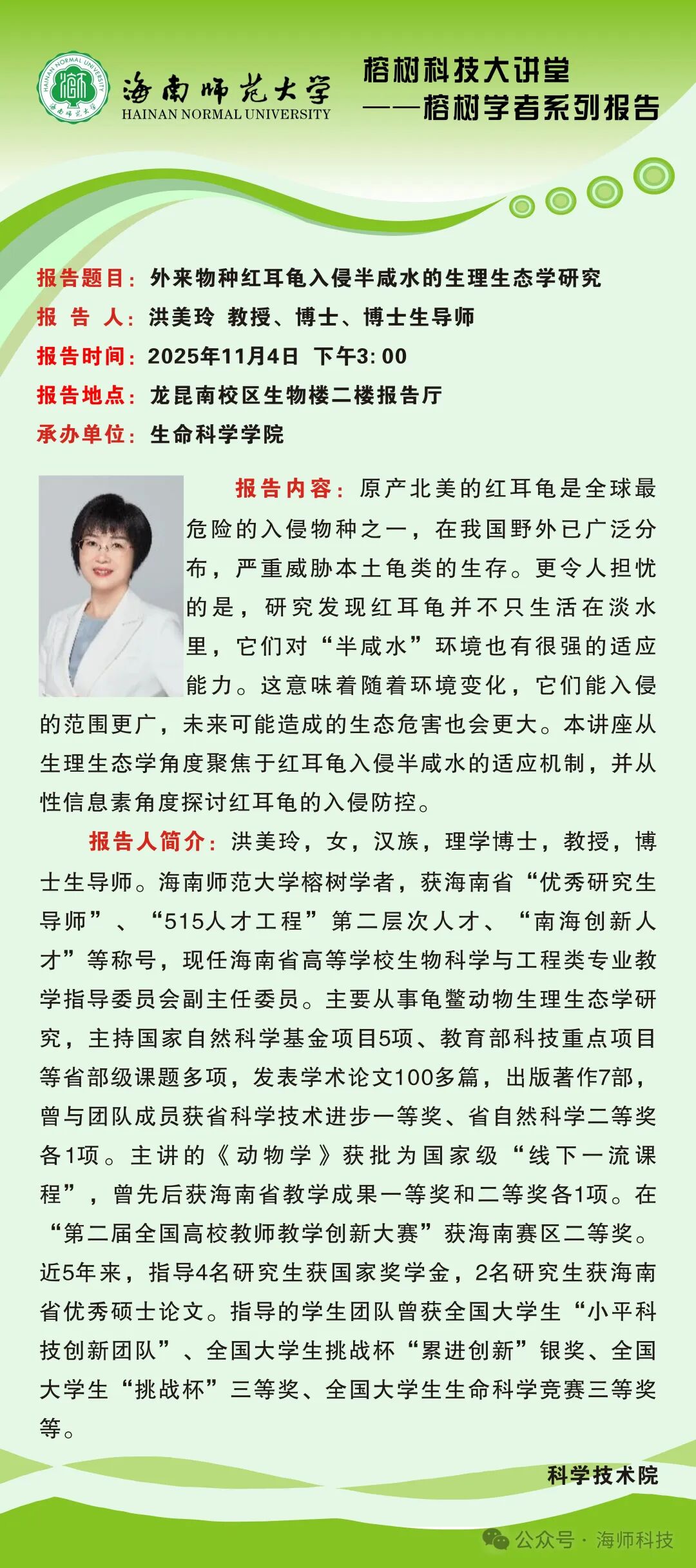 HAINAN NORMAL UNIVERSITY 海南师范大学

海南师范大学
HAINAN NORMAL UNIVERSITY

榕树科技大讲堂
——榕树学者系列报告

报告题目：外来物种红耳龟入侵半咸水的生理生态学研究
报 告 人：洪美玲 教授、博士、博士生导师
报告时间：2025年11月4日 下午3:00
报告地点：龙昆南校区生物楼二楼报告厅
承办单位：生命科学学院

报告内容：原产北美的红耳龟是全球最危险的入侵物种之一，在我国野外已广泛分布，严重威胁本土龟类的生存。更令人担忧的是，研究发现红耳龟并不只生活在淡水里，它们对“半咸水”环境也有很强的适应能力。这意味着随着环境变化，它们能入侵的范围更广，未来可能造成的生态危害也会更大。本讲座从生理生态学角度聚焦于红耳龟入侵半咸水的适应机制，并从性信息素角度探讨红耳龟的入侵防控。

报告人简介：洪美玲，女，汉族，理学博士，教授，博士生导师。海南师范大学榕树学者，获海南省“优秀研究生导师”、“515人才工程”第二层次人才、“南海创新人才”等称号，现任海南省高等学校生物科学与工程类专业教学指导委员会副主任委员。主要从事龟鳖动物生理生态学研究，主持国家自然科学基金项目5项、教育部科技重点项目等省部级课题多项，发表学术论文100多篇，出版著作7部，曾与团队成员获省科学技术进步一等奖、省自然科学二等奖各1项。主讲的《动物学》获批为国家级“线下一流课程”，曾先后获海南省教学成果一等奖和二等奖各1项。在“第二届全国高校教师教学创新大赛”获海南赛区二等奖。近5年来，指导4名研究生获国家奖学金，2名研究生获海南省优秀硕士论文。指导的学生团队曾获全国大学生“小平科技创新团队”、全国大学生挑战杯“累进创新”银奖、全国大学生“挑战杯”三等奖、全国大学生生命科学竞赛三等奖等。

科学技术院

公众号 · 海师科技